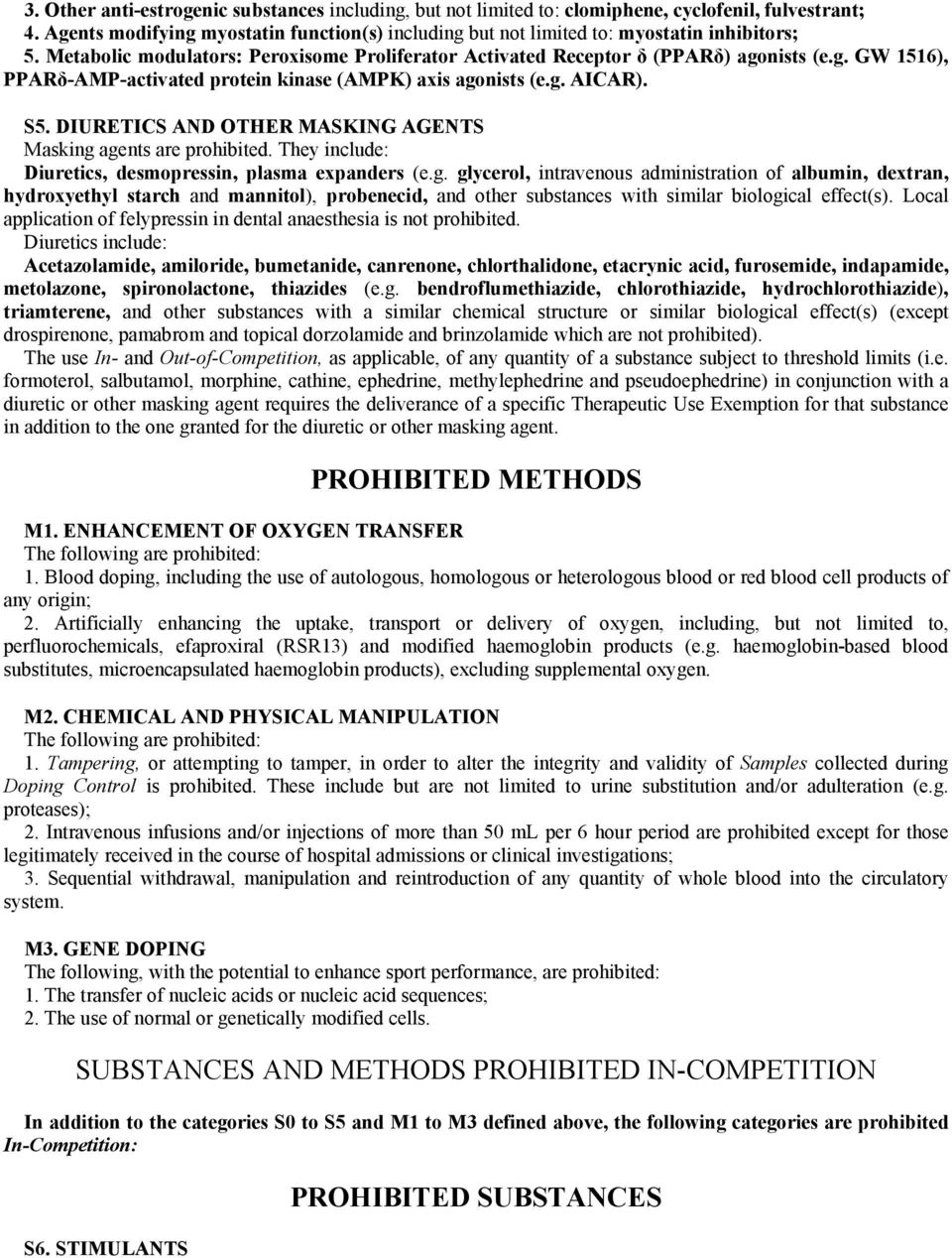 3. Other anti-estrogenic substances including, but not limited to: clomiphene, cyclofenil, fulvestrant;
4. Agents modifying myostatin function(s) including but not limited to: myostatin inhibitors;
5. Metabolic modulators: Peroxisome Proliferator Activated Receptor δ (PPARδ) agonists (e.g. GW 1516), PPARδ-AMP-activated protein kinase (AMPK) axis agonists (e.g. AICAR).

S5. DIURETICS AND OTHER MASKING AGENTS
Masking agents are prohibited. They include:
Diuretics, desmopressin, plasma expanders (e.g. glycerol, intravenous administration of albumin, dextran, hydroxyethyl starch and mannitol), probenecid, and other substances with similar biological effect(s). Local application of felypressin in dental anaesthesia is not prohibited.
Diuretics include:
Acetazolamide, amiloride, bumetanide, canrenone, chlorthalidone, etacrynic acid, furosemide, indapamide, metolazone, spironolactone, thiazides (e.g. bendroflumethiazide, chlorothiazide, hydrochlorothiazide), triamterene, and other substances with a similar chemical structure or similar biological effect(s) (except drospirenone, pamabrom and topical dorzolamide and brinzolamide which are not prohibited).
The use In- and Out-of-Competition, as applicable, of any quantity of a substance subject to threshold limits (i.e. formoterol, salbutamol, morphine, cathine, ephedrine, methylephedrine and pseudoephedrine) in conjunction with a diuretic or other masking agent requires the deliverance of a specific Therapeutic Use Exemption for that substance in addition to the one granted for the diuretic or other masking agent.

PROHIBITED METHODS

M1. ENHANCEMENT OF OXYGEN TRANSFER
The following are prohibited:
1. Blood doping, including the use of autologous, homologous or heterologous blood or red blood cell products of any origin;
2. Artificially enhancing the uptake, transport or delivery of oxygen, including, but not limited to, perfluorochemicals, efaproxiral (RSR13) and modified haemoglobin products (e.g. haemoglobin-based blood substitutes, microencapsulated haemoglobin products), excluding supplemental oxygen.

M2. CHEMICAL AND PHYSICAL MANIPULATION
The following are prohibited:
1. Tampering, or attempting to tamper, in order to alter the integrity and validity of Samples collected during Doping Control is prohibited. These include but are not limited to urine substitution and/or adulteration (e.g. proteases);
2. Intravenous infusions and/or injections of more than 50 mL per 6 hour period are prohibited except for those legitimately received in the course of hospital admissions or clinical investigations;
3. Sequential withdrawal, manipulation and reintroduction of any quantity of whole blood into the circulatory system.

M3. GENE DOPING
The following, with the potential to enhance sport performance, are prohibited:
1. The transfer of nucleic acids or nucleic acid sequences;
2. The use of normal or genetically modified cells.

SUBSTANCES AND METHODS PROHIBITED IN-COMPETITION

In addition to the categories S0 to S5 and M1 to M3 defined above, the following categories are prohibited In-Competition:

PROHIBITED SUBSTANCES

S6. STIMULANTS